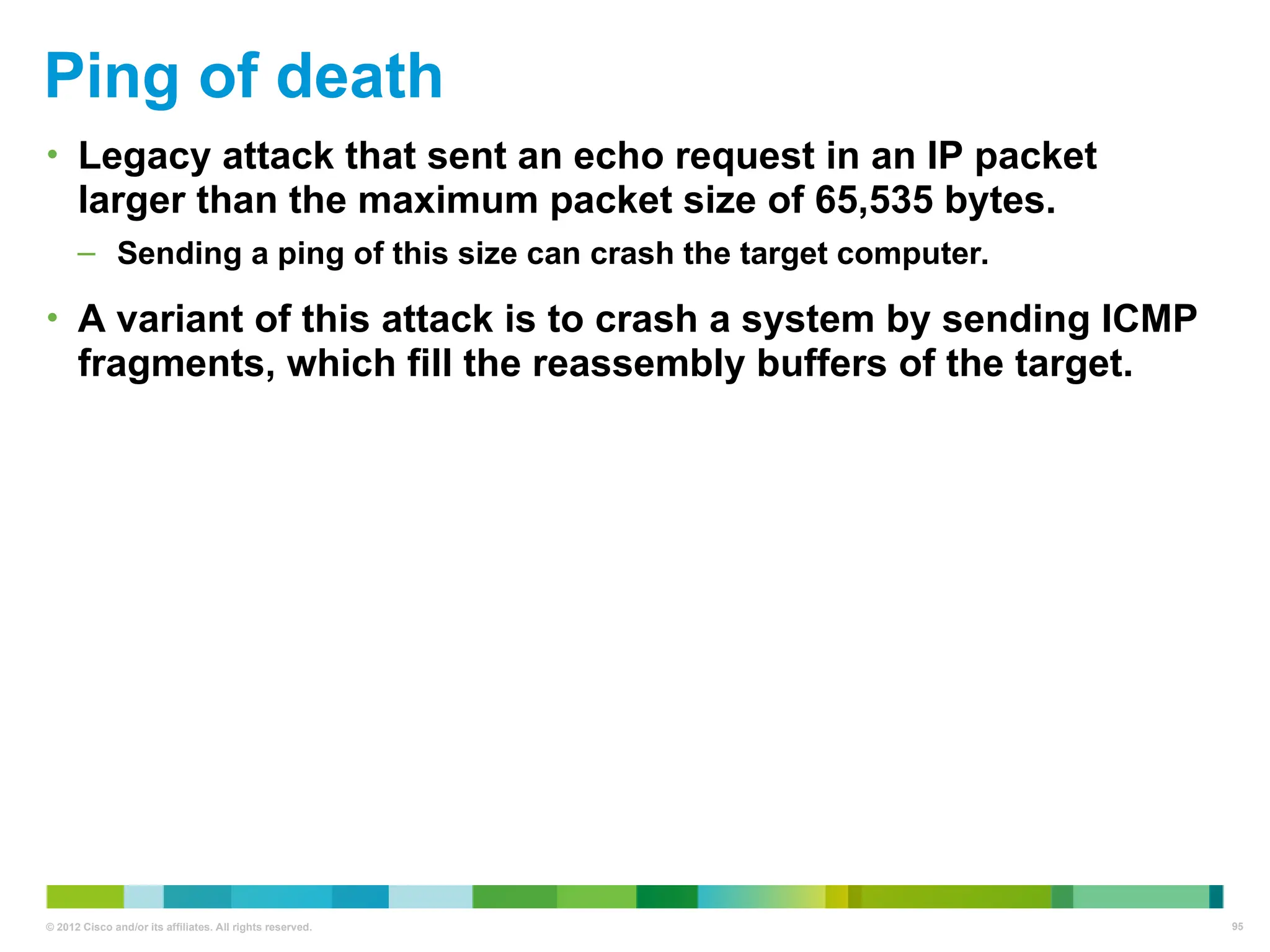 Ping of death

• Legacy attack that sent an echo request in an IP packet larger than the maximum packet size of 65,535 bytes.

– Sending a ping of this size can crash the target computer.

• A variant of this attack is to crash a system by sending ICMP fragments, which fill the reassembly buffers of the target.

© 2012 Cisco and/or its affiliates. All rights reserved.

95